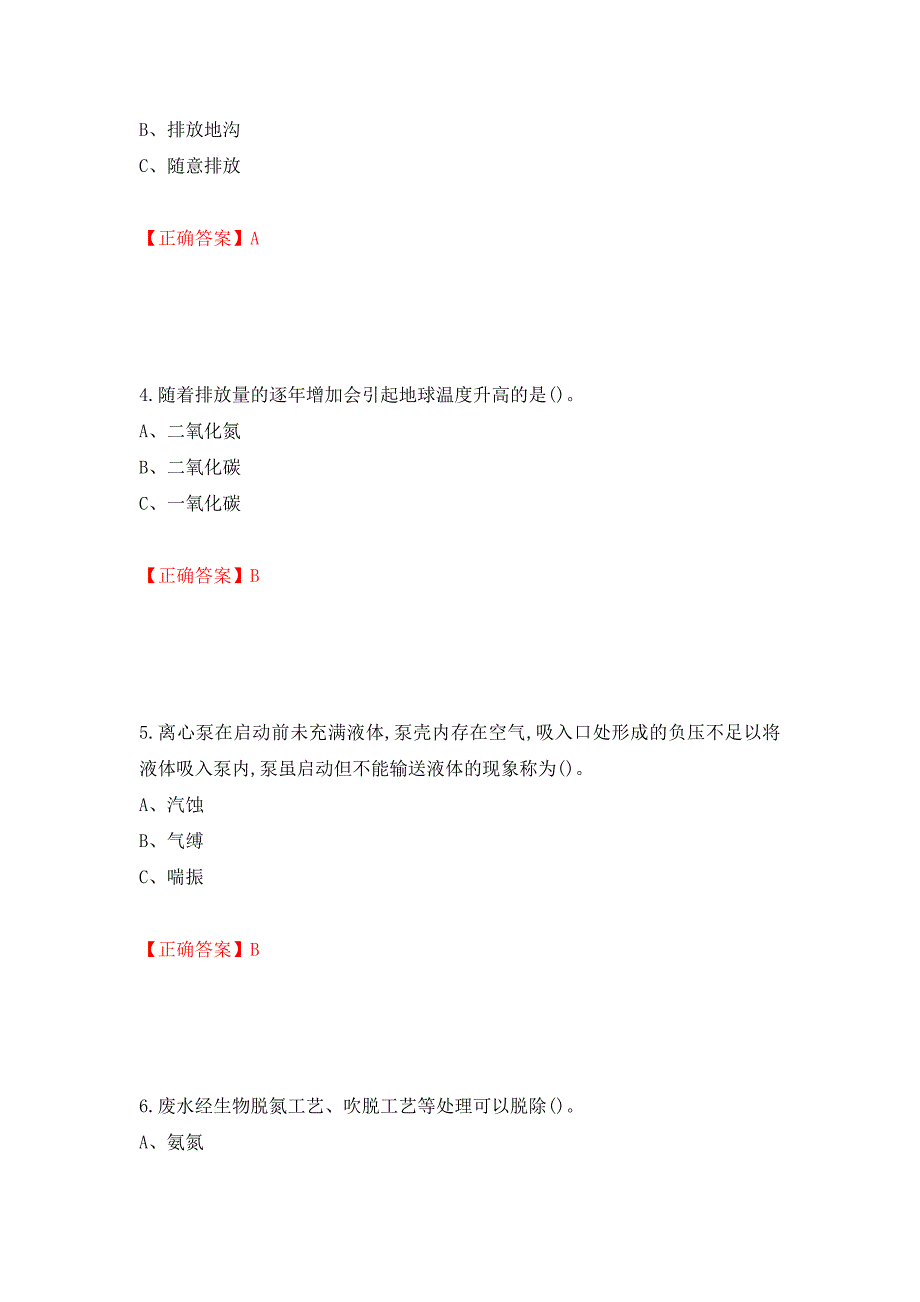 B、排放地沟
C、随意排放

【正确答案】A

4.随着排放量的逐年增加会引起地球温度升高的是()。
A、二氧化氮
B、二氧化碳
C、一氧化碳

【正确答案】B

5.离心泵在启动前未充满液体,泵壳内存在空气,吸入口处形成的负压不足以将液体吸入泵内,泵虽启动但不能输送液体的现象称为()。
A、汽蚀
B、气缚
C、喘振

【正确答案】B

6.废水经生物脱氮工艺、吹脱工艺等处理可以脱除()。
A、氨氮